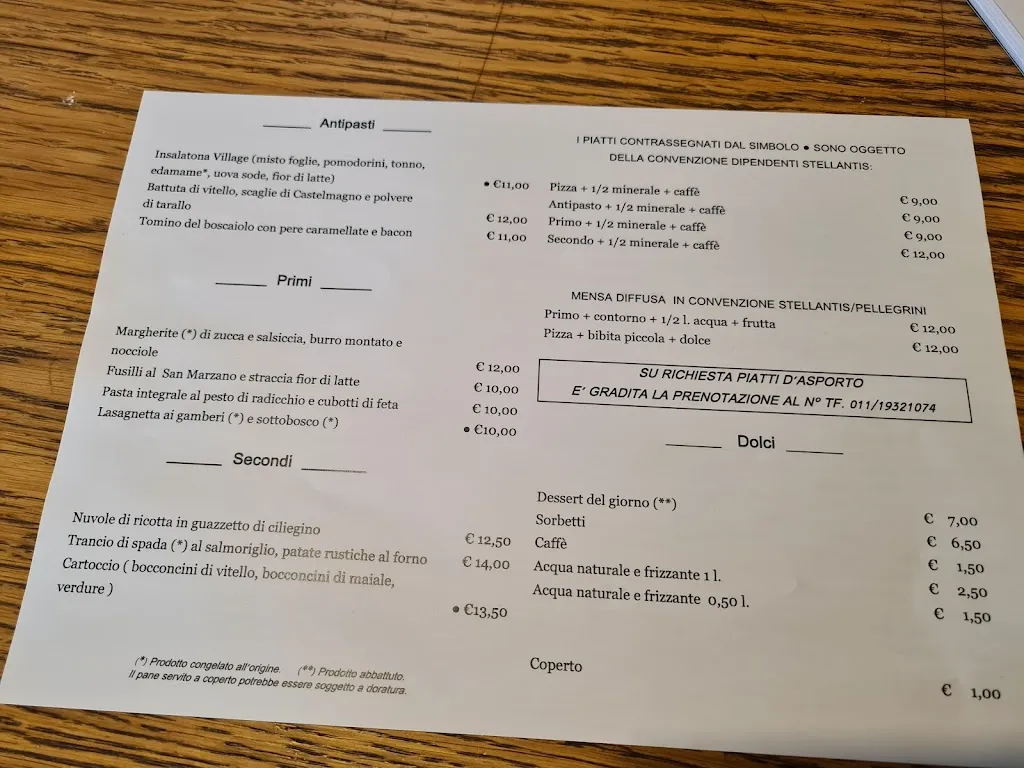 Antipasti

Insalatona Village (misto foglie, pomodorini, tonno, edamame*, uova sode, fior di latte) • €11,00
Battuta di vitello, scaglie di Castelmagno e polvere di tarallo € 12,00
Tomino del boscaiolo con pere caramellate e bacon € 11,00

Primi

Margherite (*) di zucca e salsiccia, burro montato e nocciole € 12,00
Fusilli al San Marzano e straccia fior di latte € 10,00
Pasta integrale al pesto di radicchio e cubotti di feta € 10,00
Lasagnetta ai gamberi (*) e sottobosco (*) • €10,00

Secondi

Nuvole di ricotta in guazzetto di ciliegino € 12,50
Trancio di spada (*) al salmoriglio, patate rustiche al forno € 14,00
Cartoccio ( bocconcini di vitello, bocconcini di maiale, verdure ) • €13,50

(*) Prodotto congelato all'origine. (**) Prodotto abbattuto.
Il pane servito a coperto potrebbe essere soggetto a doratura.

I PIATTI CONTRASSEGNATI DAL SIMBOLO • SONO OGGETTO DELLA CONVENZIONE DIPENDENTI STELLANTIS:

Pizza + 1/2 minerale + caffè € 9,00
Antipasto + 1/2 minerale + caffè € 9,00
Primo + 1/2 minerale + caffè € 9,00
Secondo + 1/2 minerale + caffè € 12,00

MENSA DIFFUSA IN CONVENZIONE STELLANTIS/PELLEGRINI
Primo + contorno + 1/2 l. acqua + frutta € 12,00
Pizza + bibita piccola + dolce € 12,00

SU RICHIESTA PIATTI D'ASPORTO
E' GRADITA LA PRENOTAZIONE AL N° TF. 011/19321074

Dolci

Dessert del giorno (**) € 7,00
Sorbetti € 6,50
Caffè € 1,50
Acqua naturale e frizzante 1 l. € 2,50
Acqua naturale e frizzante 0,50 l. € 1,50

Coperto € 1,00